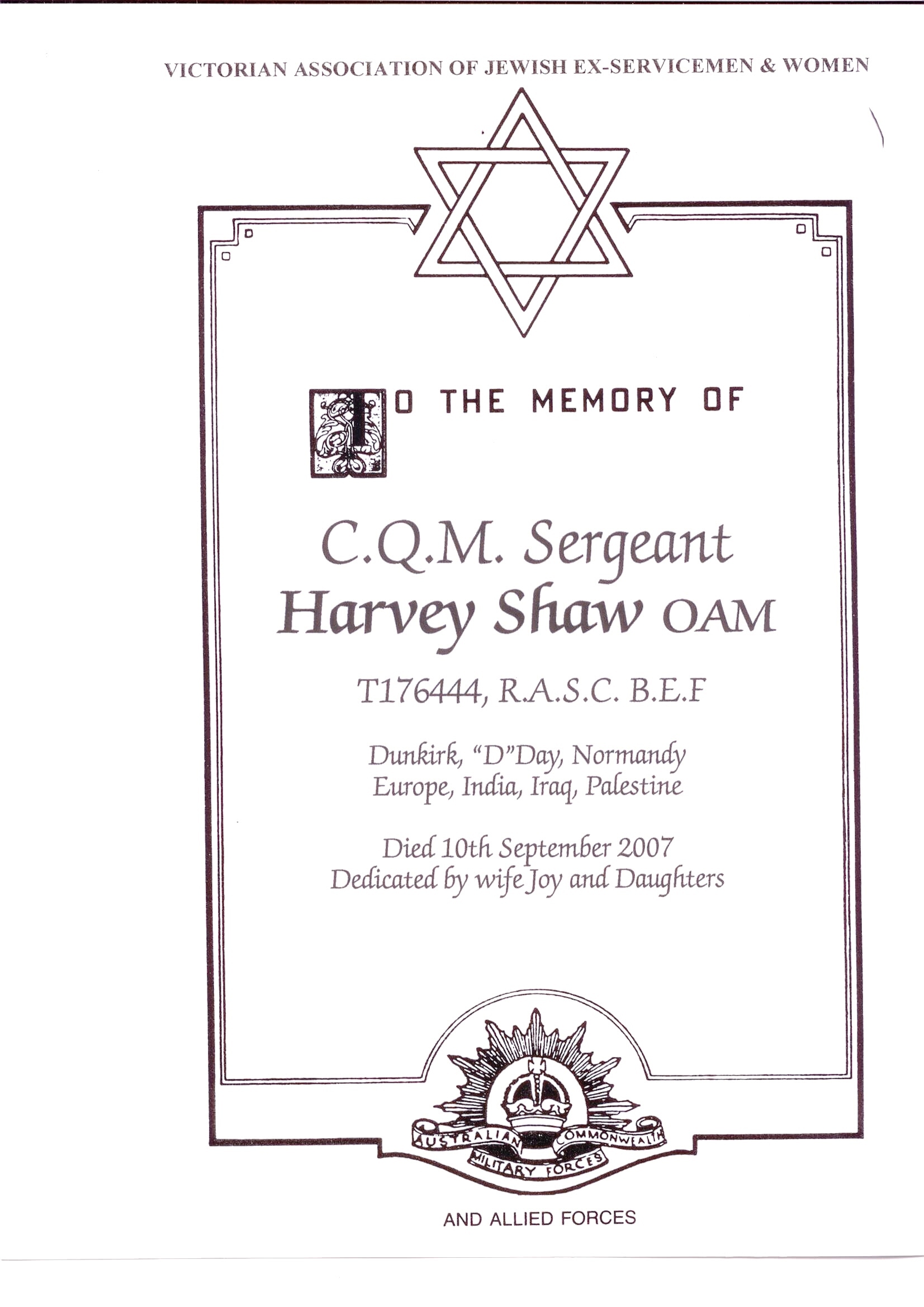 VICTORIAN ASSOCIATION OF JEWISH EX-SERVICEMEN & WOMEN

TO THE MEMORY OF

C.Q.M. Sergeant
Harvey Shaw OAM

T176444, R.A.S.C. B.E.F

Dunkirk, "D"Day, Normandy
Europe, India, Iraq, Palestine

Died 10th September 2007
Dedicated by wife Joy and Daughters

AUSTRALIAN COMMONWEALTH MILITARY FORCES

AND ALLIED FORCES